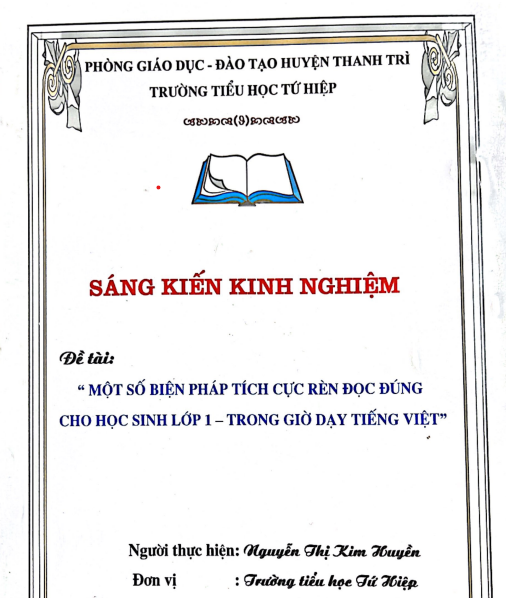 PHÒNG GIÁO DỤC - ĐÀO TẠO HUYỆN THANH TRÌ
TRƯỜNG TIỂU HỌC TỨ HIỆP

SÁNG KIẾN KINH NGHIỆM

Đề tài:
" MỘT SỐ BIỆN PHÁP TÍCH CỰC RÈN ĐỌC ĐÚNG CHO HỌC SINH LỚP 1 – TRONG GIỜ DẠY TIẾNG VIỆT"

Người thực hiện: Nguyễn Thị Kim Huyền
Đơn vị : Trường tiểu học Tứ Hiệp